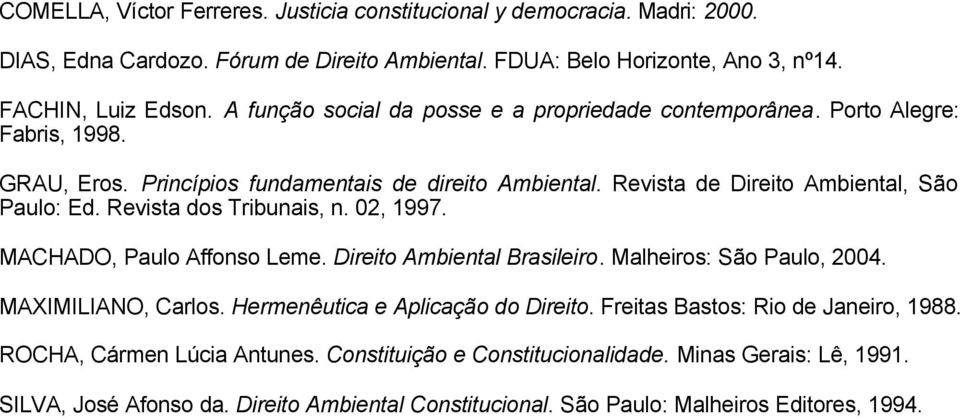 COMELLA, Víctor Ferreres. Justicia constitucional y democracia. Madri: 2000.

DIAS, Edna Cardozo. Fórum de Direito Ambiental. FDUA: Belo Horizonte, Ano 3, nº14.

FACHIN, Luiz Edson. A função social da posse e a propriedade contemporânea. Porto Alegre: Fabris, 1998.

GRAU, Eros. Princípios fundamentais de direito Ambiental. Revista de Direito Ambiental, São Paulo: Ed. Revista dos Tribunais, n. 02, 1997.

MACHADO, Paulo Affonso Leme. Direito Ambiental Brasileiro. Malheiros: São Paulo, 2004.

MAXIMILIANO, Carlos. Hermenêutica e Aplicação do Direito. Freitas Bastos: Rio de Janeiro, 1988.

ROCHA, Cármen Lúcia Antunes. Constituição e Constitucionalidade. Minas Gerais: Lê, 1991.

SILVA, José Afonso da. Direito Ambiental Constitucional. São Paulo: Malheiros Editores, 1994.